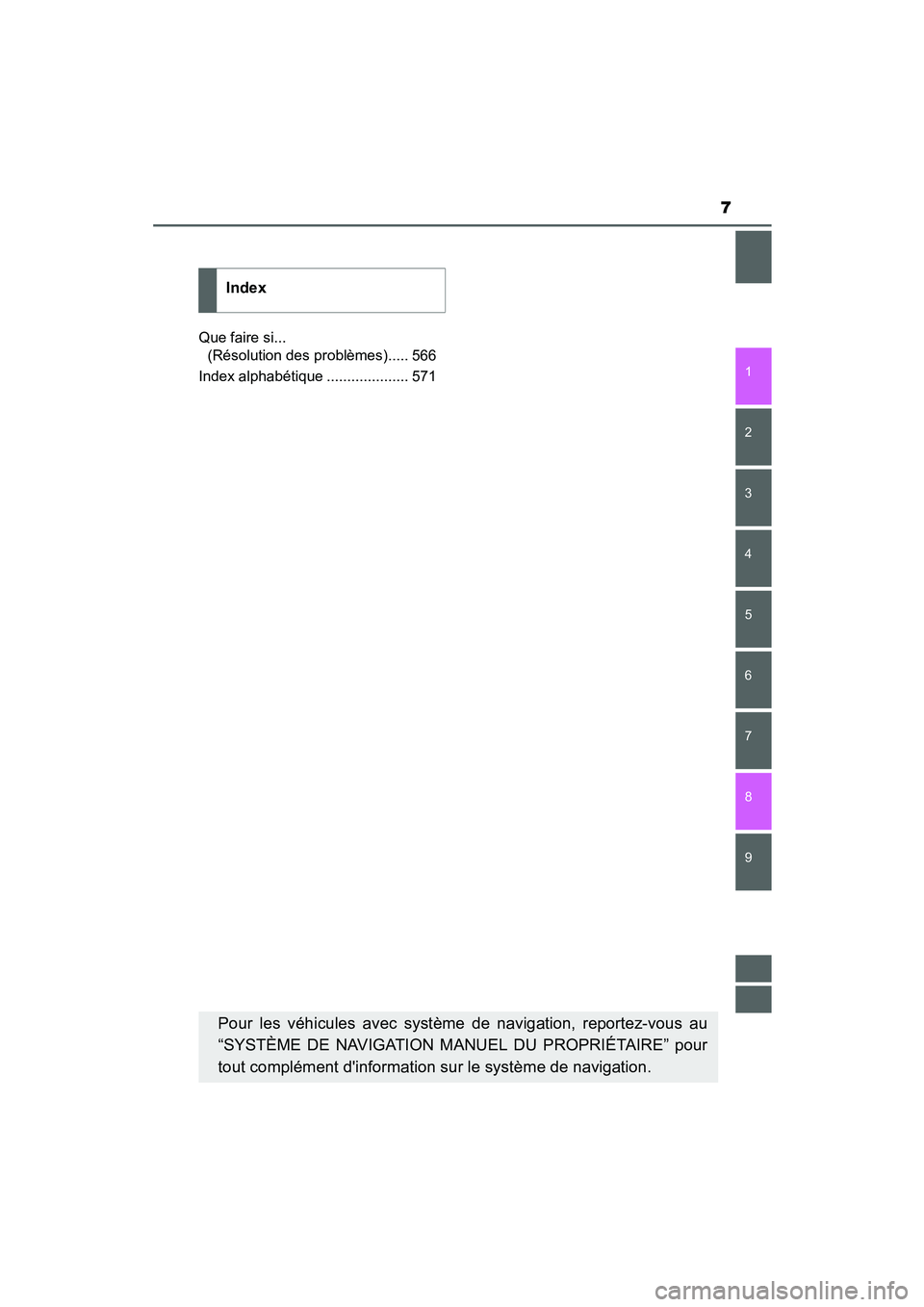 7

Index

Que faire si...
(Résolution des problèmes)..... 566

Index alphabétique .................... 571

1
2
3
4
5
6
7
8
9

Pour les véhicules avec système de navigation, reportez-vous au “SYSTÈME DE NAVIGATION MANUEL DU PROPRIÉTAIRE” pour tout complément d'information sur le système de navigation.

carmanualsonline.info